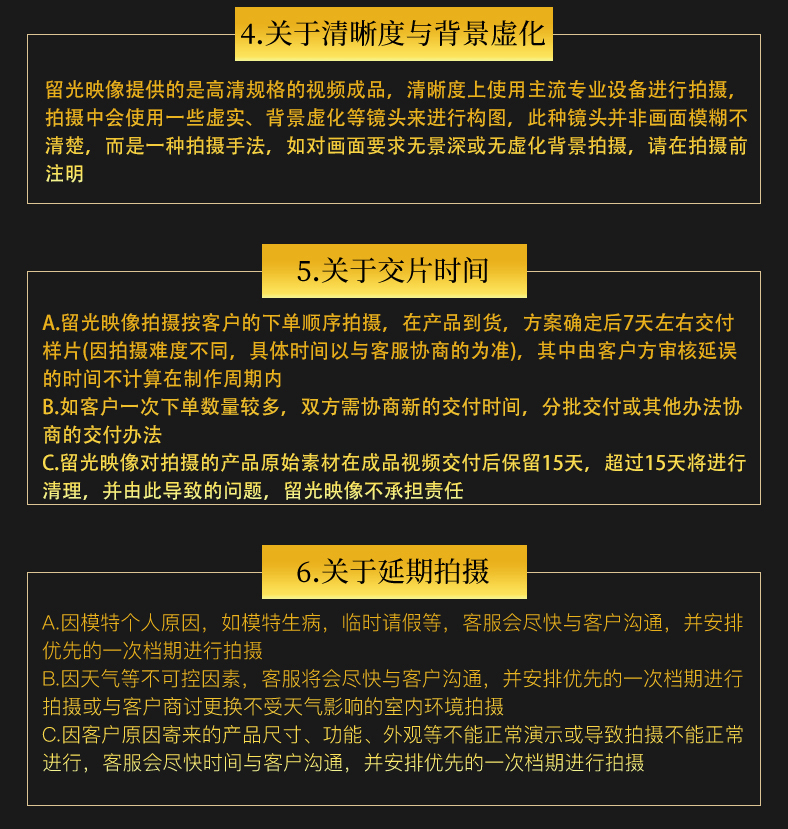 4.关于清晰度与背景虚化

留光映像提供的是高清规格的视频成品，清晰度上使用主流专业设备进行拍摄，拍摄中会使用一些虚实、背景虚化等镜头来进行构图，此种镜头并非画面模糊不清楚，而是一种拍摄手法，如对画面要求无景深或无虚化背景拍摄，请在拍摄前注明

5.关于交片时间

A.留光映像拍摄按客户的下单顺序拍摄，在产品到货，方案确定后7天左右交付样片(因拍摄难度不同，具体时间以与客服协商的为准)，其中由客户方审核延误的时间不计算在制作周期内
B.如客户一次下单数量较多，双方需协商新的交付时间，分批交付或其他办法协商的交付办法
C.留光映像对拍摄的产品原始素材在成品视频交付后保留15天，超过15天将进行清理，并由此导致的问题，留光映像不承担责任

6.关于延期拍摄

A.因模特个人原因，如模特生病，临时请假等，客服会尽快与客户沟通，并安排优先的一次档期进行拍摄
B.因天气等不可控因素，客服将会尽快与客户沟通，并安排优先的一次档期进行拍摄或与客户商讨更换不受天气影响的室内环境拍摄
C.因客户原因寄来的产品尺寸、功能、外观等不能正常演示或导致拍摄不能正常进行，客服会尽快时间与客户沟通，并安排优先的一次档期进行拍摄